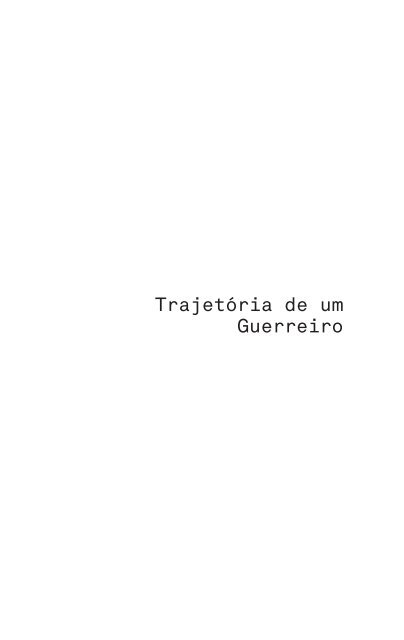 Trajetória de um Guerreiro